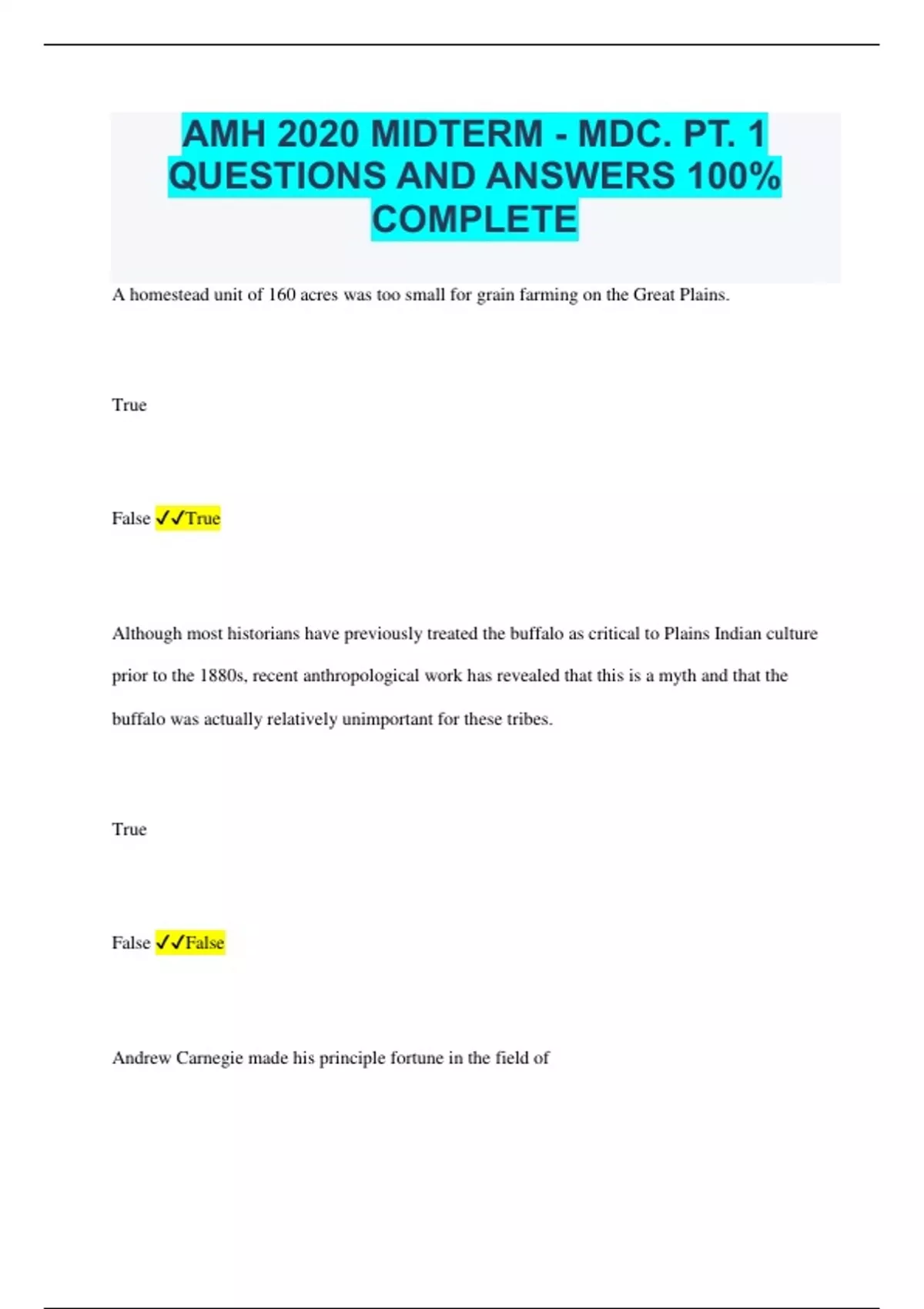 AMH 2020 MIDTERM - MDC. PT. 1 QUESTIONS AND ANSWERS 100% COMPLETE

A homestead unit of 160 acres was too small for grain farming on the Great Plains.

True

False ✓✓True

Although most historians have previously treated the buffalo as critical to Plains Indian culture prior to the 1880s, recent anthropological work has revealed that this is a myth and that the buffalo was actually relatively unimportant for these tribes.

True

False ✓✓False

Andrew Carnegie made his principle fortune in the field of